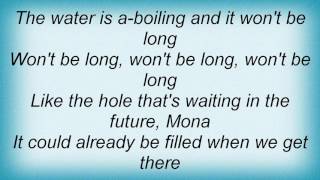 The water is a-boiling and it won't be long
Won't be long, won't be long, won't be long
Like the hole that's waiting in the future, Mona
It could already be filled when we get there